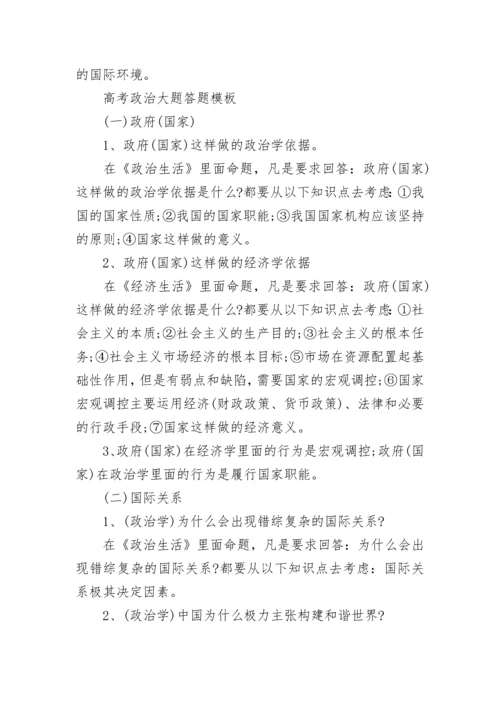 的国际环境。

高考政治大题答题模板

(一)政府(国家)

1、政府(国家)这样做的政治学依据。

在《政治生活》里面命题，凡是要求回答：政府(国家)这样做的政治学依据是什么?都要从以下知识点去考虑：①我国的国家性质;②我国的国家职能;③我国国家机构应该坚持的原则;④国家这样做的意义。

2、政府(国家)这样做的经济学依据

在《经济生活》里面命题，凡是要求回答：政府(国家)这样做的经济学依据是什么?都要从以下知识点去考虑：①社会主义的本质;②社会主义的生产目的;③社会主义的根本任务;④社会主义市场经济的根本目标;⑤市场在资源配置起基础性作用，但是有弱点和缺陷，需要国家的宏观调控;⑥国家宏观调控主要运用经济(财政政策、货币政策)、法律和必要的行政手段;⑦国家这样做的经济意义。

3、政府(国家)在经济学里面的行为是宏观调控;政府(国家)在政治学里面的行为是履行国家职能。

(二)国际关系

1、(政治学)为什么会出现错综复杂的国际关系?

在《政治生活》里面命题，凡是要求回答：为什么会出现错综复杂的国际关系?都要从以下知识点去考虑：国际关系极其决定因素。

2、(政治学)中国为什么极力主张构建和谐世界?